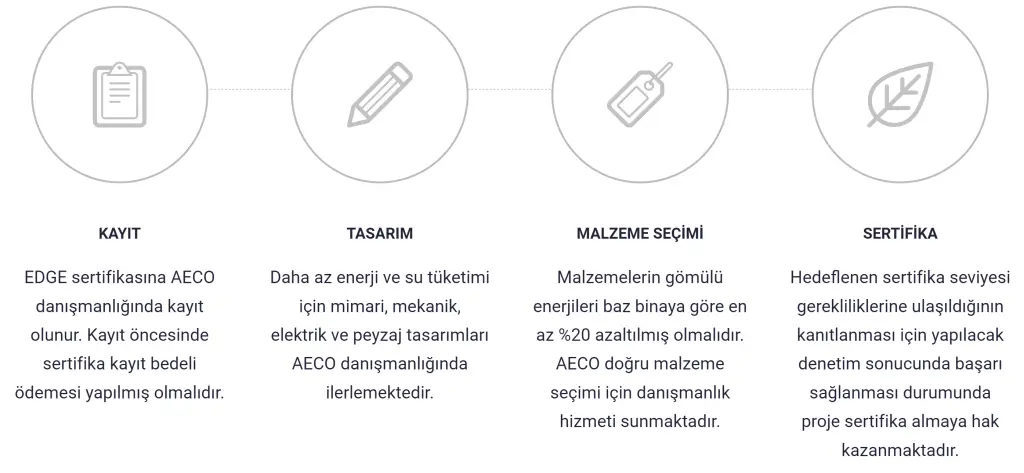 KAYIT

EDGE sertifikasına AECO danışmanlığında kayıt olunur. Kayıt öncesinde sertifika kayıt bedeli ödemesi yapılmış olmalıdır.

TASARIM

Daha az enerji ve su tüketimi için mimari, mekanik, elektrik ve peyzaj tasarımları AECO danışmanlığında ilerlemektedir.

MALZEME SEÇİMİ

Malzemelerin gömülü enerjileri baz binaya göre en az %20 azaltılmış olmalıdır. AECO doğru malzeme seçimi için danışmanlık hizmeti sunmaktadır.

SERTİFİKA

Hedeflenen sertifika seviyesi gerekliliklerine ulaşıldığının kanıtlanması için yapılacak denetim sonucunda başarı sağlanması durumunda proje sertifika almaya hak kazanmaktadır.